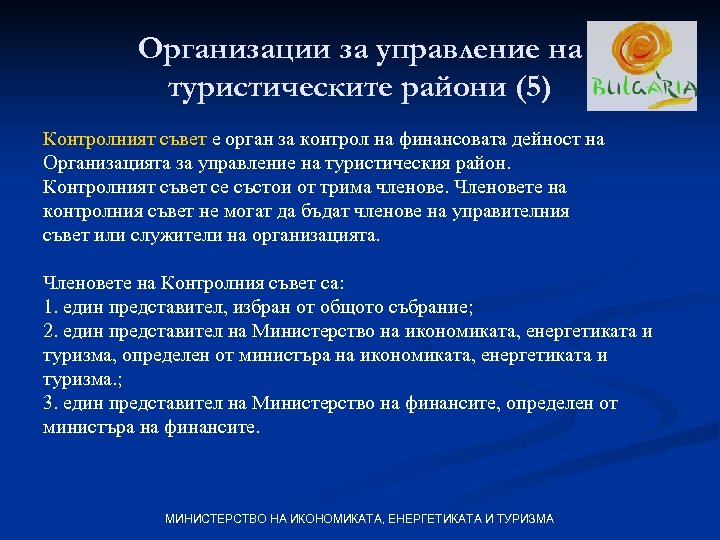 Организации за управление на туристическите райони (5)

BULGARIA

Контролният съвет е орган за контрол на финансовата дейност на Организацията за управление на туристическия район. Контролният съвет се състои от трима членове. Членовете на контролния съвет не могат да бъдат членове на управителния съвет или служители на организацията.

Членовете на Контролния съвет са:
1. един представител, избран от общото събрание;
2. един представител на Министерство на икономиката, енергетиката и туризма, определен от министъра на икономиката, енергетиката и туризма.;
3. един представител на Министерство на финансите, определен от министъра на финансите.

МИНИСТЕРСТВО НА ИКОНОМИКАТА, ЕНЕРГЕТИКАТА И ТУРИЗМА